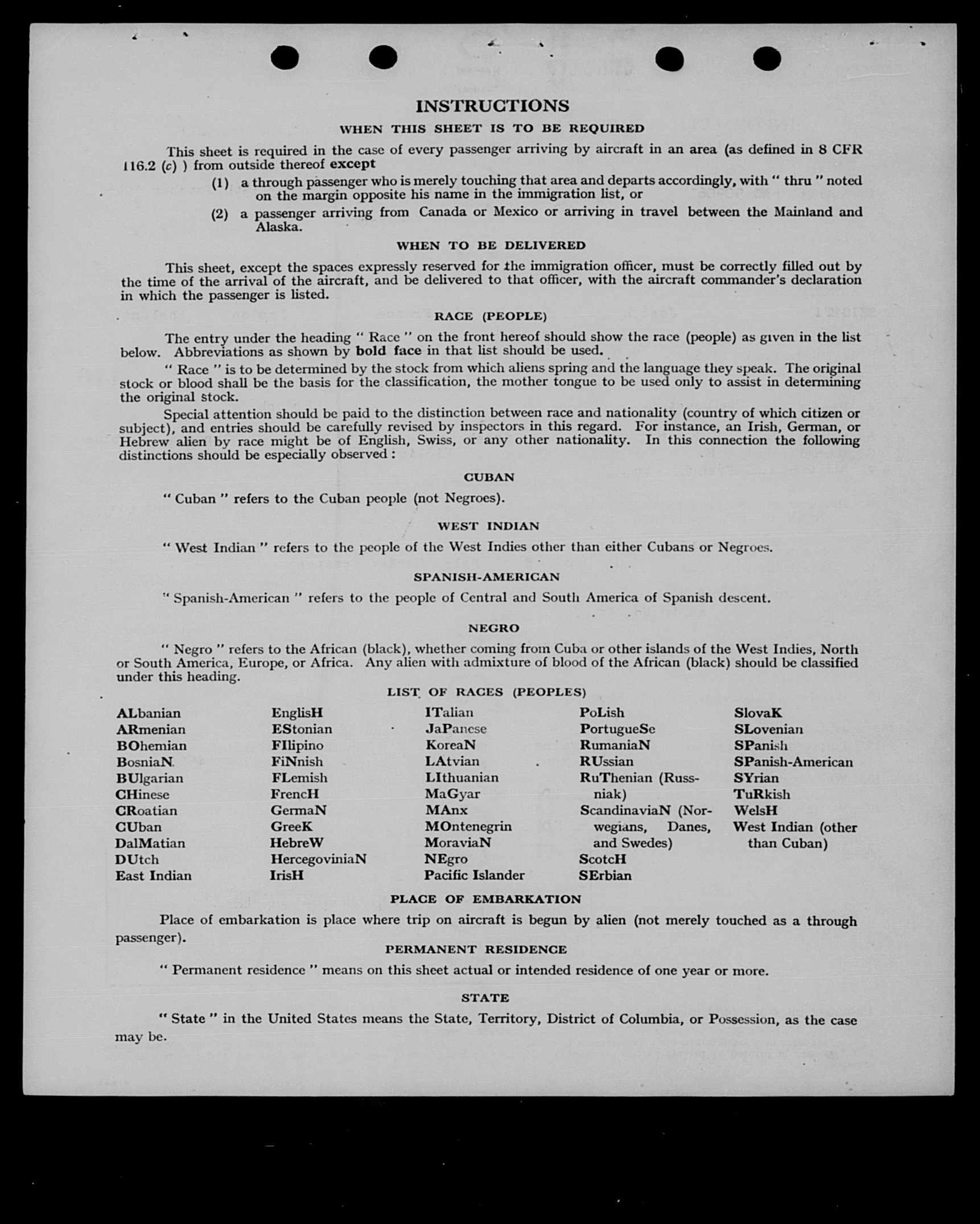 INSTRUCTIONS

WHEN THIS SHEET IS TO BE REQUIRED

This sheet is required in the case of every passenger arriving by aircraft in an area (as defined in 8 CFR 116.2 (c) ) from outside thereof except

(1) a through passenger who is merely touching that area and departs accordingly, with " thru " noted on the margin opposite his name in the immigration list, or

(2) a passenger arriving from Canada or Mexico or arriving in travel between the Mainland and Alaska.

WHEN TO BE DELIVERED

This sheet, except the spaces expressly reserved for the immigration officer, must be correctly filled out by the time of the arrival of the aircraft, and be delivered to that officer, with the aircraft commander's declaration in which the passenger is listed.

RACE (PEOPLE)

The entry under the heading " Race " on the front hereof should show the race (people) as given in the list below. Abbreviations as shown by bold face in that list should be used.

" Race " is to be determined by the stock from which aliens spring and the language they speak. The original stock or blood shall be the basis for the classification, the mother tongue to be used only to assist in determining the original stock.

Special attention should be paid to the distinction between race and nationality (country of which citizen or subject), and entries should be carefully revised by inspectors in this regard. For instance, an Irish, German, or Hebrew alien by race might be of English, Swiss, or any other nationality. In this connection the following distinctions should be especially observed :

CUBAN

" Cuban " refers to the Cuban people (not Negroes).

WEST INDIAN

" West Indian " refers to the people of the West Indies other than either Cubans or Negroes.

SPANISH-AMERICAN

" Spanish-American " refers to the people of Central and South America of Spanish descent.

NEGRO

" Negro " refers to the African (black), whether coming from Cuba or other islands of the West Indies, North or South America, Europe, or Africa. Any alien with admixture of blood of the African (black) should be classified under this heading.

LIST OF RACES (PEOPLES)

ALbanian
ARmenian
BOhemian
BosniaN
BUlgarian
CHinese
CRoatian
CUban
DalMatian
DUtch
East Indian

EnglisH
EStonian
FIlipino
FiNnish
FLemish
FrencH
GermaN
GreeK
HebreW
HercegoviniaN
IrisH

ITalian
JaPanese
KoreaN
LAtvian
LIthuanian
MaGyar
MAnx
MOntenegrin
MoraviaN
NEgro
Pacific Islander

PoLish
PortugueSe
RumaniaN
RUssian
RuThenian (Russniak)
ScandinaviaN (Norwegians, Danes, and Swedes)
ScotcH
SErbian

SlovaK
SLovenian
SPanish
SPanish-American
SYrian
TuRkish
WelsH
West Indian (other than Cuban)

PLACE OF EMBARKATION

Place of embarkation is place where trip on aircraft is begun by alien (not merely touched as a through passenger).

PERMANENT RESIDENCE

" Permanent residence " means on this sheet actual or intended residence of one year or more.

STATE

" State " in the United States means the State, Territory, District of Columbia, or Possession, as the case may be.